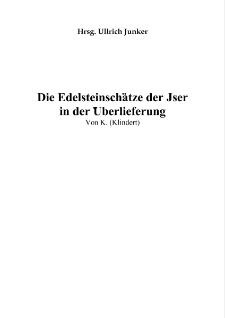 Hrsg. Ullrich Junker

Die Edelsteinschätze der Jser in der Uberlieferung
Von K. (Klindert)